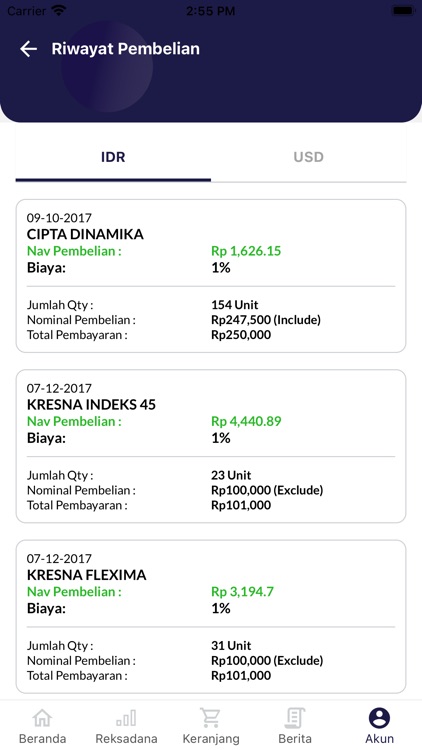 Carrier 2:55 PM

Riwayat Pembelian

IDR USD

09-10-2017
CIPTA DINAMIKA
Nav Pembelian : Rp 1,626.15
Biaya: 1%

Jumlah Qty : 154 Unit
Nominal Pembelian : Rp247,500 (Include)
Total Pembayaran : Rp250,000

07-12-2017
KRESNA INDEKS 45
Nav Pembelian : Rp 4,440.89
Biaya: 1%

Jumlah Qty : 23 Unit
Nominal Pembelian : Rp100,000 (Exclude)
Total Pembayaran : Rp101,000

07-12-2017
KRESNA FLEXIMA
Nav Pembelian : Rp 3,194.7
Biaya: 1%

Jumlah Qty : 31 Unit
Nominal Pembelian : Rp100,000 (Exclude)
Total Pembayaran : Rp101,000

Beranda Reksadana Keranjang Berita Akun